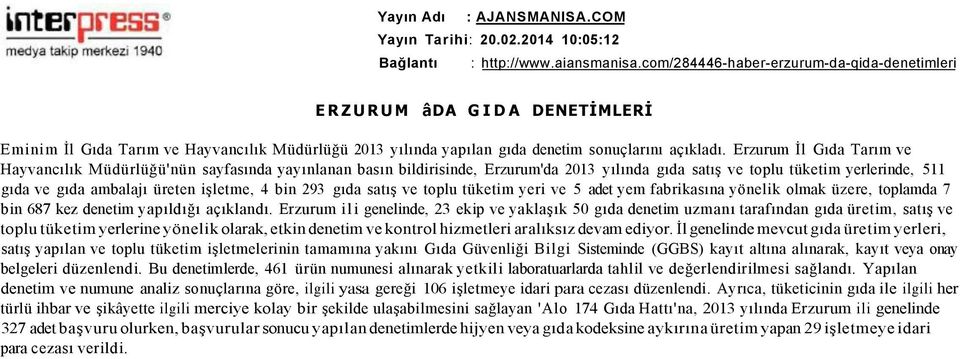 interpress®
medya takip merkezi 1940

Yayın Adı : AJANSMANISA.COM
Yayın Tarihi: 20.02.2014 10:05:12
Bağlantı : http://www.aiansmanisa.com/284446-haber-erzurum-da-gida-denetimleri

ERZURUM âDA GIDA DENETİMLERİ

Eminim İl Gıda Tarım ve Hayvancılık Müdürlüğü 2013 yılında yapılan gıda denetim sonuçlarını açıkladı. Erzurum İl Gıda Tarım ve Hayvancılık Müdürlüğü'nün sayfasında yayınlanan basın bildirisinde, Erzurum'da 2013 yılında gıda satış ve toplu tüketim yerlerinde, 511 gıda ve gıda ambalajı üreten işletme, 4 bin 293 gıda satış ve toplu tüketim yeri ve 5 adet yem fabrikasına yönelik olmak üzere, toplamda 7 bin 687 kez denetim yapıldığı açıklandı. Erzurum ili genelinde, 23 ekip ve yaklaşık 50 gıda denetim uzmanı tarafından gıda üretim, satış ve toplu tüketim yerlerine yönelik olarak, etkin denetim ve kontrol hizmetleri aralıksız devam ediyor. İl genelinde mevcut gıda üretim yerleri, satış yapılan ve toplu tüketim işletmelerinin tamamına yakını Gıda Güvenliği Bilgi Sisteminde (GGBS) kayıt altına alınarak, kayıt veya onay belgeleri düzenlendi. Bu denetimlerde, 461 ürün numunesi alınarak yetkili laboratuarlarda tahlil ve değerlendirilmesi sağlandı. Yapılan denetim ve numune analiz sonuçlarına göre, ilgili yasa gereği 106 işletmeye idari para cezası düzenlendi. Ayrıca, tüketicinin gıda ile ilgili her türlü ihbar ve şikâyette ilgili merciye kolay bir şekilde ulaşabilmesini sağlayan 'Alo 174 Gıda Hattı'na, 2013 yılında Erzurum ili genelinde 327 adet başvuru olurken, başvurular sonucu yapılan denetimlerde hijyen veya gıda kodeksine aykırına üretim yapan 29 işletmeye idari para cezası verildi.